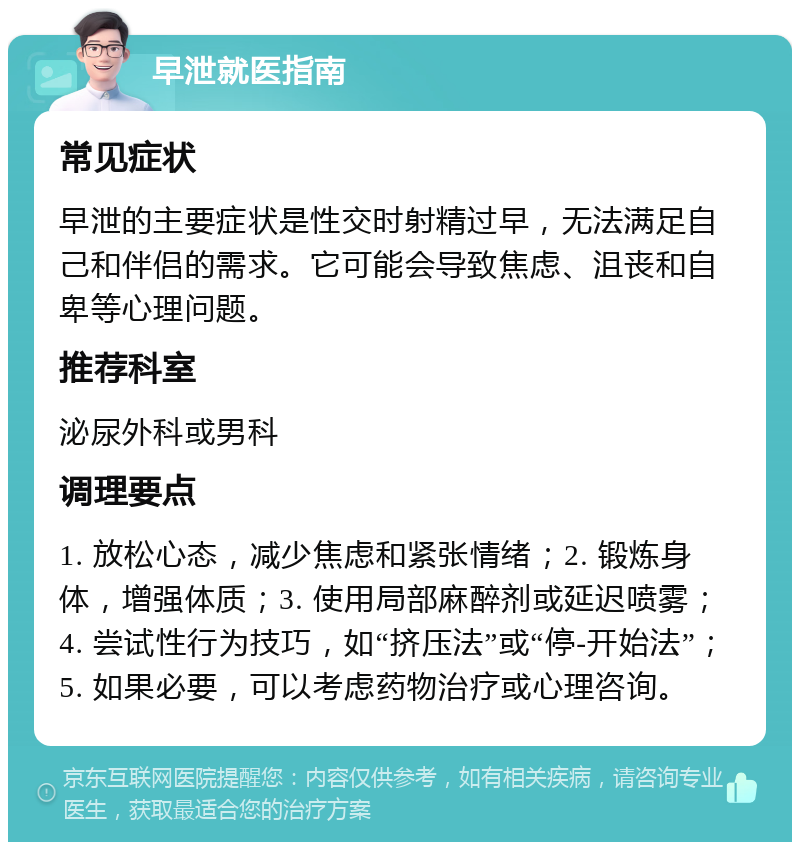 早泄就医指南

常见症状

早泄的主要症状是性交时射精过早，无法满足自己和伴侣的需求。它可能会导致焦虑、沮丧和自卑等心理问题。

推荐科室

泌尿外科或男科

调理要点

1. 放松心态，减少焦虑和紧张情绪；2. 锻炼身体，增强体质；3. 使用局部麻醉剂或延迟喷雾；4. 尝试性行为技巧，如“挤压法”或“停-开始法”；5. 如果必要，可以考虑药物治疗或心理咨询。

京东互联网医院提醒您：内容仅供参考，如有相关疾病，请咨询专业医生，获取最适合您的治疗方案